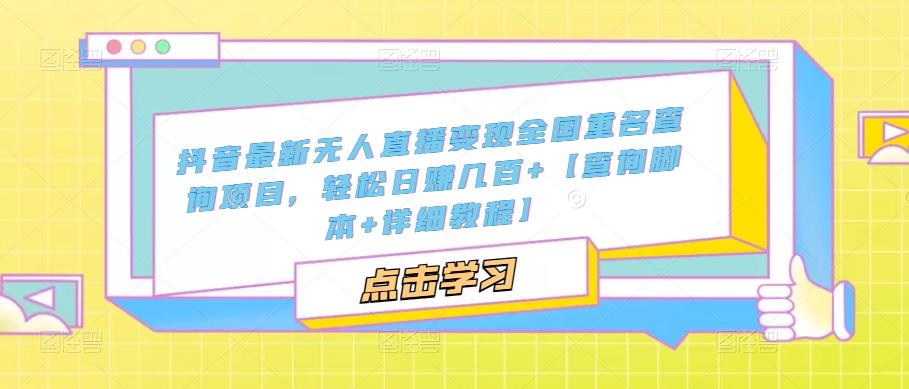 抖音最新无人直播变现全国重名查询项目，轻松日赚几百+【查询脚本+详细教程】

点击学习